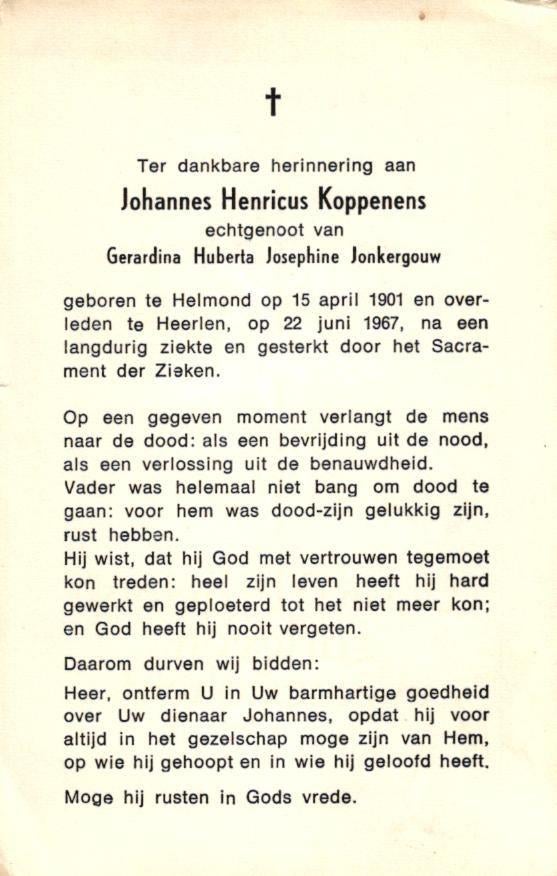 †

Ter dankbare herinnering aan

Johannes Henricus Koppenens

echtgenoot van

Gerardina Huberta Josephine Jonkergouw

geboren te Helmond op 15 april 1901 en overleden te Heerlen, op 22 juni 1967, na een langdurig ziekte en gesterkt door het Sacrament der Zieken.

Op een gegeven moment verlangt de mens naar de dood: als een bevrijding uit de nood, als een verlossing uit de benauwdheid.
Vader was helemaal niet bang om dood te gaan: voor hem was dood-zijn gelukkig zijn, rust hebben.
Hij wist, dat hij God met vertrouwen tegemoet kon treden: heel zijn leven heeft hij hard gewerkt en geploeterd tot het niet meer kon; en God heeft hij nooit vergeten.

Daarom durven wij bidden:

Heer, ontferm U in Uw barmhartige goedheid over Uw dienaar Johannes, opdat hij voor altijd in het gezelschap moge zijn van Hem, op wie hij gehoopt en in wie hij geloofd heeft.

Moge hij rusten in Gods vrede.